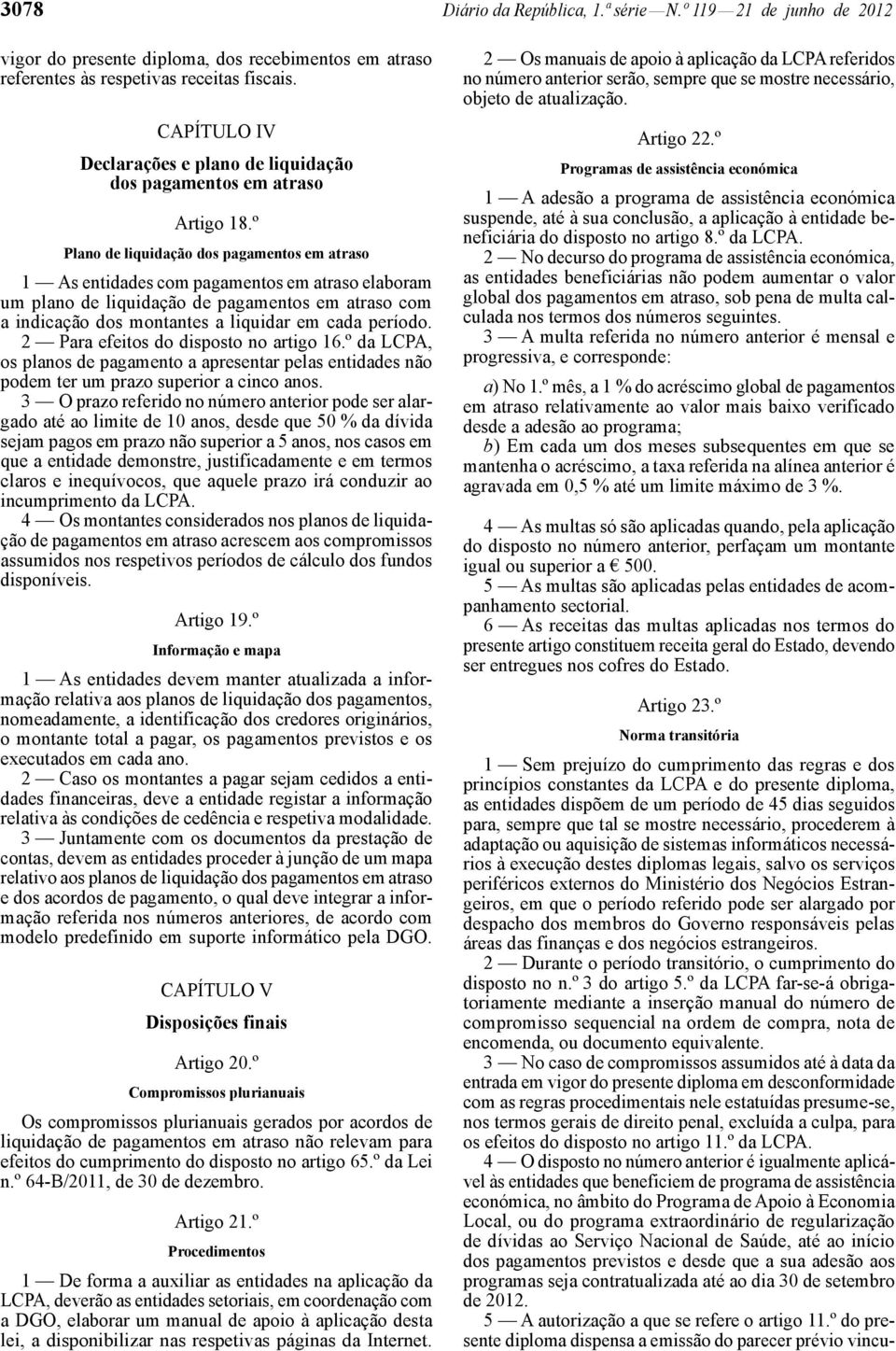 3078 Diário da República, 1.ª série — N.º 119 — 21 de junho de 2012

vigor do presente diploma, dos recebimentos em atraso referentes às respetivas receitas fiscais.

CAPÍTULO IV

Declarações e plano de liquidação dos pagamentos em atraso

Artigo 18.º

Plano de liquidação dos pagamentos em atraso

1 — As entidades com pagamentos em atraso elaboram um plano de liquidação de pagamentos em atraso com a indicação dos montantes a liquidar em cada período.

2 — Para efeitos do disposto no artigo 16.º da LCPA, os planos de pagamento a apresentar pelas entidades não podem ter um prazo superior a cinco anos.

3 — O prazo referido no número anterior pode ser alargado até ao limite de 10 anos, desde que 50 % da dívida sejam pagos em prazo não superior a 5 anos, nos casos em que a entidade demonstre, justificadamente e em termos claros e inequívocos, que aquele prazo irá conduzir ao incumprimento da LCPA.

4 — Os montantes considerados nos planos de liquidação de pagamentos em atraso acrescem aos compromissos assumidos nos respetivos períodos de cálculo dos fundos disponíveis.

Artigo 19.º

Informação e mapa

1 — As entidades devem manter atualizada a informação relativa aos planos de liquidação dos pagamentos, nomeadamente, a identificação dos credores originários, o montante total a pagar, os pagamentos previstos e os executados em cada ano.

2 — Caso os montantes a pagar sejam cedidos a entidades financeiras, deve a entidade registar a informação relativa às condições de cedência e respetiva modalidade.

3 — Juntamente com os documentos da prestação de contas, devem as entidades proceder à junção de um mapa relativo aos planos de liquidação dos pagamentos em atraso e dos acordos de pagamento, o qual deve integrar a informação referida nos números anteriores, de acordo com modelo predefinido em suporte informático pela DGO.

CAPÍTULO V

Disposições finais

Artigo 20.º

Compromissos plurianuais

Os compromissos plurianuais gerados por acordos de liquidação de pagamentos em atraso não relevam para efeitos do cumprimento do disposto no artigo 65.º da Lei n.º 64-B/2011, de 30 de dezembro.

Artigo 21.º

Procedimentos

1 — De forma a auxiliar as entidades na aplicação da LCPA, deverão as entidades setoriais, em coordenação com a DGO, elaborar um manual de apoio à aplicação desta lei, a disponibilizar nas respetivas páginas da Internet.

2 — Os manuais de apoio à aplicação da LCPA referidos no número anterior serão, sempre que se mostre necessário, objeto de atualização.

Artigo 22.º

Programas de assistência económica

1 — A adesão a programa de assistência económica suspende, até à sua conclusão, a aplicação à entidade beneficiária do disposto no artigo 8.º da LCPA.

2 — No decurso do programa de assistência económica, as entidades beneficiárias não podem aumentar o valor global dos pagamentos em atraso, sob pena de multa calculada nos termos dos números seguintes.

3 — A multa referida no número anterior é mensal e progressiva, e corresponde:

a) No 1.º mês, a 1 % do acréscimo global de pagamentos em atraso relativamente ao valor mais baixo verificado desde a adesão ao programa;

b) Em cada um dos meses subsequentes em que se mantenha o acréscimo, a taxa referida na alínea anterior é agravada em 0,5 % até um limite máximo de 3 %.

4 — As multas só são aplicadas quando, pela aplicação do disposto no número anterior, perfaçam um montante igual ou superior a € 500.

5 — As multas são aplicadas pelas entidades de acompanhamento sectorial.

6 — As receitas das multas aplicadas nos termos do presente artigo constituem receita geral do Estado, devendo ser entregues nos cofres do Estado.

Artigo 23.º

Norma transitória

1 — Sem prejuízo do cumprimento das regras e dos princípios constantes da LCPA e do presente diploma, as entidades dispõem de um período de 45 dias seguidos para, sempre que tal se mostre necessário, procederem à adaptação ou aquisição de sistemas informáticos necessários à execução destes diplomas legais, salvo os serviços periféricos externos do Ministério dos Negócios Estrangeiros, em que o período referido pode ser alargado por despacho dos membros do Governo responsáveis pelas áreas das finanças e dos negócios estrangeiros.

2 — Durante o período transitório, o cumprimento do disposto no n.º 3 do artigo 5.º da LCPA far-se-á obrigatoriamente mediante a inserção manual do número de compromisso sequencial na ordem de compra, nota de encomenda, ou documento equivalente.

3 — No caso de compromissos assumidos até à data da entrada em vigor do presente diploma em desconformidade com as regras procedimentais nele estatuídas presume-se, nos termos gerais de direito penal, excluída a culpa, para os efeitos do disposto no artigo 11.º da LCPA.

4 — O disposto no número anterior é igualmente aplicável às entidades que beneficiem de programa de assistência económica, no âmbito do Programa de Apoio à Economia Local, ou do programa extraordinário de regularização de dívidas ao Serviço Nacional de Saúde, até ao início dos pagamentos previstos e desde que a sua adesão aos programas seja contratualizada até ao dia 30 de setembro de 2012.

5 — A autorização a que se refere o artigo 11.º do presente diploma dispensa a emissão do parecer prévio vincu-